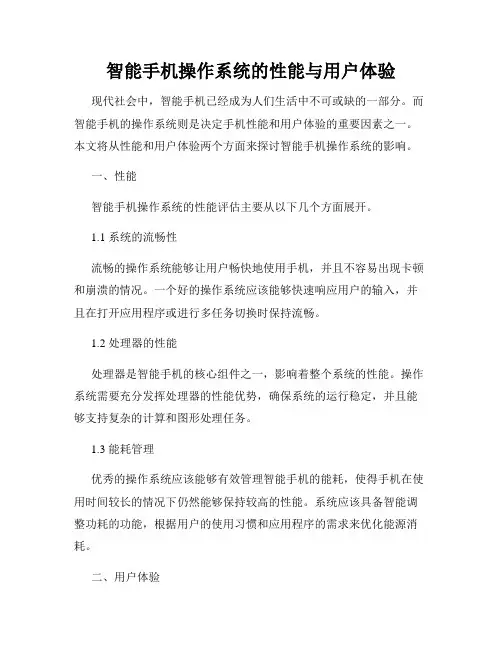 智能手机操作系统的性能与用户体验

现代社会中，智能手机已经成为人们生活中不可或缺的一部分。而智能手机的操作系统则是决定手机性能和用户体验的重要因素之一。本文将从性能和用户体验两个方面来探讨智能手机操作系统的影响。

一、性能

智能手机操作系统的性能评估主要从以下几个方面展开。

1.1 系统的流畅性

流畅的操作系统能够让用户畅快地使用手机，并且不容易出现卡顿和崩溃的情况。一个好的操作系统应该能够快速响应用户的输入，并且在打开应用程序或进行多任务切换时保持流畅。

1.2 处理器的性能

处理器是智能手机的核心组件之一，影响着整个系统的性能。操作系统需要充分发挥处理器的性能优势，确保系统的运行稳定，并且能够支持复杂的计算和图形处理任务。

1.3 能耗管理

优秀的操作系统应该能够有效管理智能手机的能耗，使得手机在使用时间较长的情况下仍然能够保持较高的性能。系统应该具备智能调整功耗的功能，根据用户的使用习惯和应用程序的需求来优化能源消耗。

二、用户体验